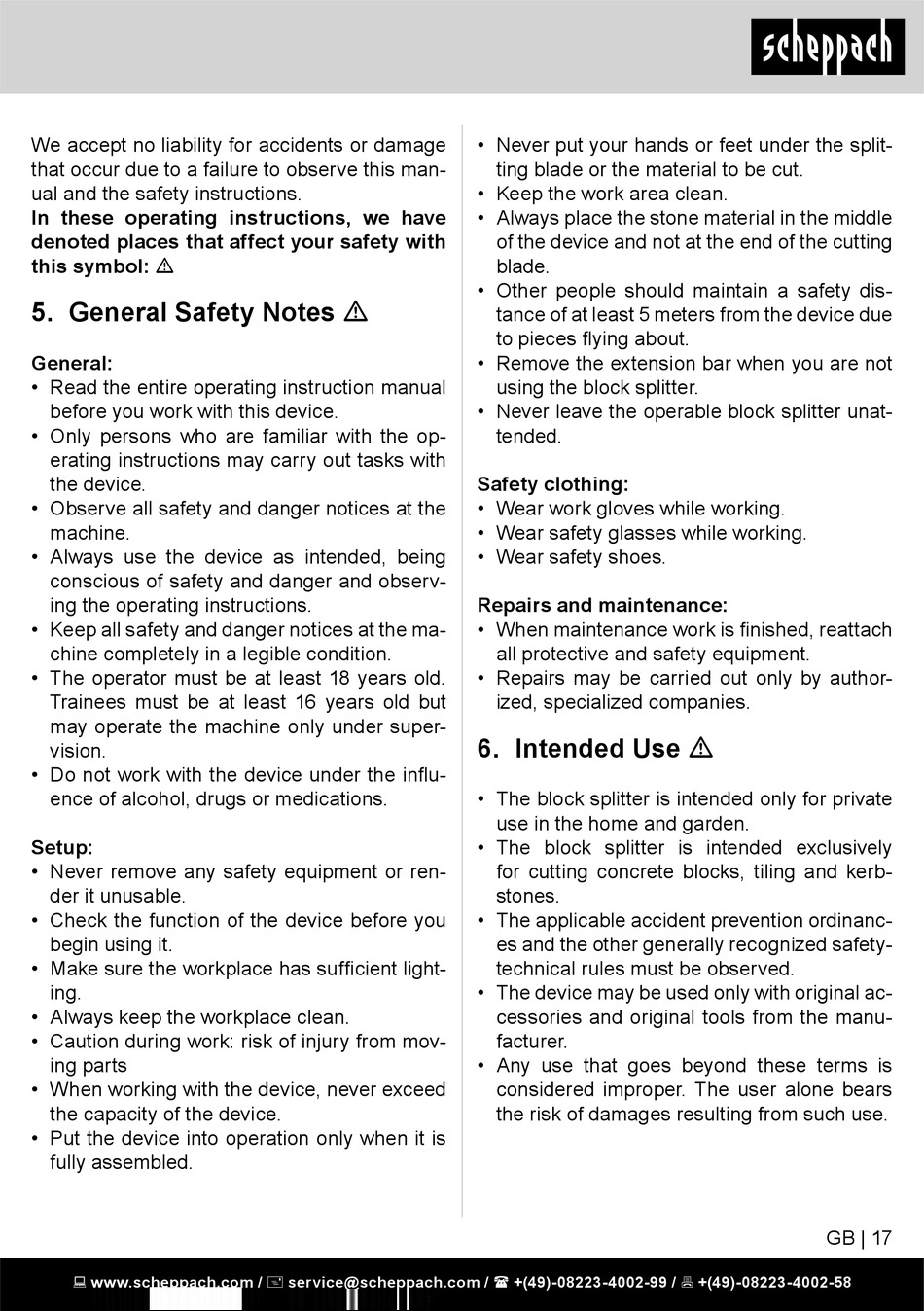 scheppach

We accept no liability for accidents or damage that occur due to a failure to observe this manual and the safety instructions.
In these operating instructions, we have denoted places that affect your safety with this symbol: ⚠

5. General Safety Notes ⚠

General:
• Read the entire operating instruction manual before you work with this device.
• Only persons who are familiar with the operating instructions may carry out tasks with the device.
• Observe all safety and danger notices at the machine.
• Always use the device as intended, being conscious of safety and danger and observing the operating instructions.
• Keep all safety and danger notices at the machine completely in a legible condition.
• The operator must be at least 18 years old. Trainees must be at least 16 years old but may operate the machine only under supervision.
• Do not work with the device under the influence of alcohol, drugs or medications.

Setup:
• Never remove any safety equipment or render it unusable.
• Check the function of the device before you begin using it.
• Make sure the workplace has sufficient lighting.
• Always keep the workplace clean.
• Caution during work: risk of injury from moving parts
• When working with the device, never exceed the capacity of the device.
• Put the device into operation only when it is fully assembled.

• Never put your hands or feet under the splitting blade or the material to be cut.
• Keep the work area clean.
• Always place the stone material in the middle of the device and not at the end of the cutting blade.
• Other people should maintain a safety distance of at least 5 meters from the device due to pieces flying about.
• Remove the extension bar when you are not using the block splitter.
• Never leave the operable block splitter unattended.

Safety clothing:
• Wear work gloves while working.
• Wear safety glasses while working.
• Wear safety shoes.

Repairs and maintenance:
• When maintenance work is finished, reattach all protective and safety equipment.
• Repairs may be carried out only by authorized, specialized companies.

6. Intended Use ⚠

• The block splitter is intended only for private use in the home and garden.
• The block splitter is intended exclusively for cutting concrete blocks, tiling and kerbstones.
• The applicable accident prevention ordinances and the other generally recognized safety-technical rules must be observed.
• The device may be used only with original accessories and original tools from the manufacturer.
• Any use that goes beyond these terms is considered improper. The user alone bears the risk of damages resulting from such use.

GB | 17

www.scheppach.com / service@scheppach.com / +(49)-08223-4002-99 / +(49)-08223-4002-58